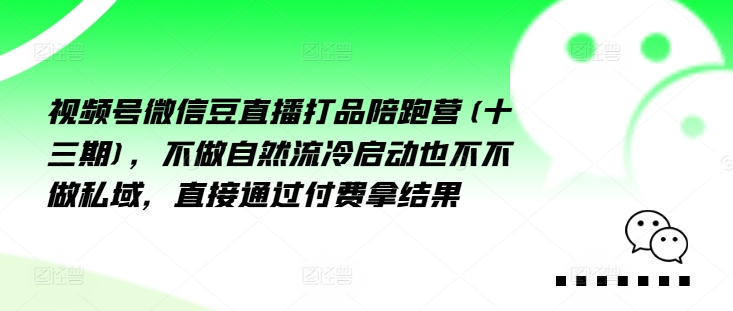 视频号微信豆直播打品陪跑营（十三期），不做自然流冷启动也不不做私域，直接通过付费拿结果